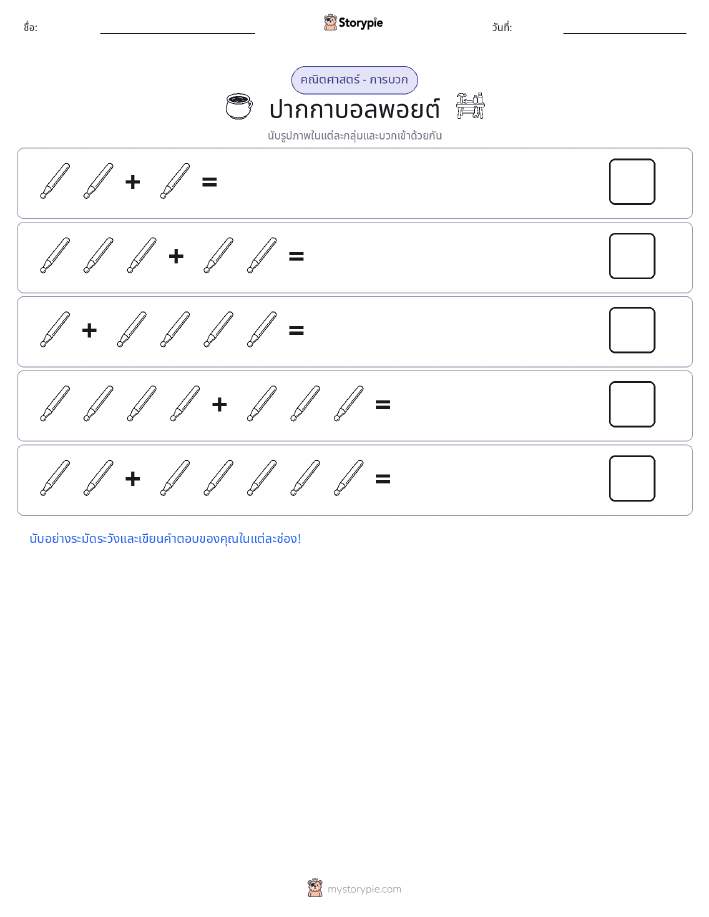 ชื่อ: Storypie วันที่:

คณิตศาสตร์ - การบวก

ปากกาบอลพอยต์

นับรูปภาพในแต่ละกลุ่มและบวกเข้าด้วยกัน

+ =

+ =

+ =

+ =

+ =

นับอย่างระมัดระวังและเขียนคำตอบของคุณในแต่ละช่อง!

mystorypie.com